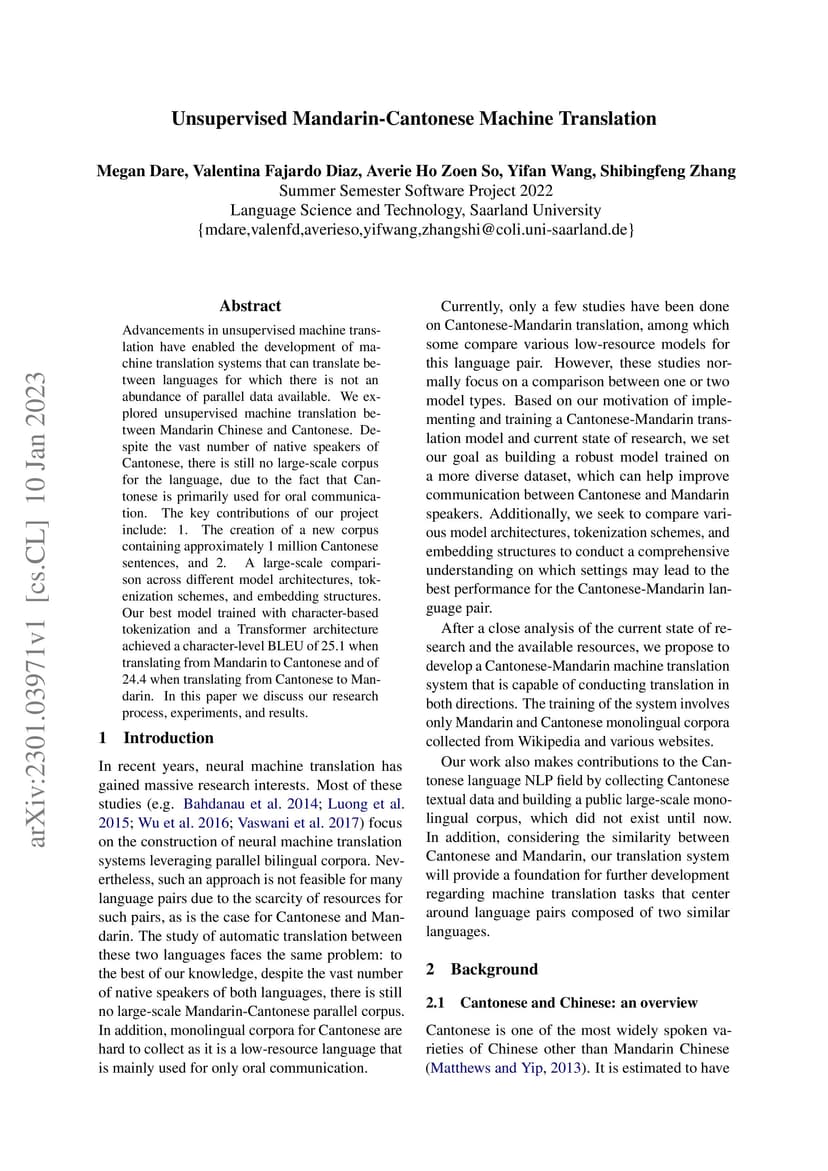 Unsupervised Mandarin-Cantonese Machine Translation

Megan Dare, Valentina Fajardo Diaz, Averie Ho Zoen So, Yifan Wang, Shibingfeng Zhang
Summer Semester Software Project 2022
Language Science and Technology, Saarland University
{mdare,valenfd,averieso,yifwang,zhangshi@coli.uni-saarland.de}

arXiv:2301.03971v1 [cs.CL] 10 Jan 2023

Abstract

Advancements in unsupervised machine translation have enabled the development of machine translation systems that can translate between languages for which there is not an abundance of parallel data available. We explored unsupervised machine translation between Mandarin Chinese and Cantonese. Despite the vast number of native speakers of Cantonese, there is still no large-scale corpus for the language, due to the fact that Cantonese is primarily used for oral communication. The key contributions of our project include: 1. The creation of a new corpus containing approximately 1 million Cantonese sentences, and 2. A large-scale comparison across different model architectures, tokenization schemes, and embedding structures. Our best model trained with character-based tokenization and a Transformer architecture achieved a character-level BLEU of 25.1 when translating from Mandarin to Cantonese and of 24.4 when translating from Cantonese to Mandarin. In this paper we discuss our research process, experiments, and results.

1 Introduction

In recent years, neural machine translation has gained massive research interests. Most of these studies (e.g. Bahdanau et al. 2014; Luong et al. 2015; Wu et al. 2016; Vaswani et al. 2017) focus on the construction of neural machine translation systems leveraging parallel bilingual corpora. Nevertheless, such an approach is not feasible for many language pairs due to the scarcity of resources for such pairs, as is the case for Cantonese and Mandarin. The study of automatic translation between these two languages faces the same problem: to the best of our knowledge, despite the vast number of native speakers of both languages, there is still no large-scale Mandarin-Cantonese parallel corpus. In addition, monolingual corpora for Cantonese are hard to collect as it is a low-resource language that is mainly used for only oral communication.

Currently, only a few studies have been done on Cantonese-Mandarin translation, among which some compare various low-resource models for this language pair. However, these studies normally focus on a comparison between one or two model types. Based on our motivation of implementing and training a Cantonese-Mandarin translation model and current state of research, we set our goal as building a robust model trained on a more diverse dataset, which can help improve communication between Cantonese and Mandarin speakers. Additionally, we seek to compare various model architectures, tokenization schemes, and embedding structures to conduct a comprehensive understanding on which settings may lead to the best performance for the Cantonese-Mandarin language pair.

After a close analysis of the current state of research and the available resources, we propose to develop a Cantonese-Mandarin machine translation system that is capable of conducting translation in both directions. The training of the system involves only Mandarin and Cantonese monolingual corpora collected from Wikipedia and various websites.

Our work also makes contributions to the Cantonese language NLP field by collecting Cantonese textual data and building a public large-scale monolingual corpus, which did not exist until now. In addition, considering the similarity between Cantonese and Mandarin, our translation system will provide a foundation for further development regarding machine translation tasks that center around language pairs composed of two similar languages.

2 Background

2.1 Cantonese and Chinese: an overview

Cantonese is one of the most widely spoken varieties of Chinese other than Mandarin Chinese (Matthews and Yip, 2013). It is estimated to have